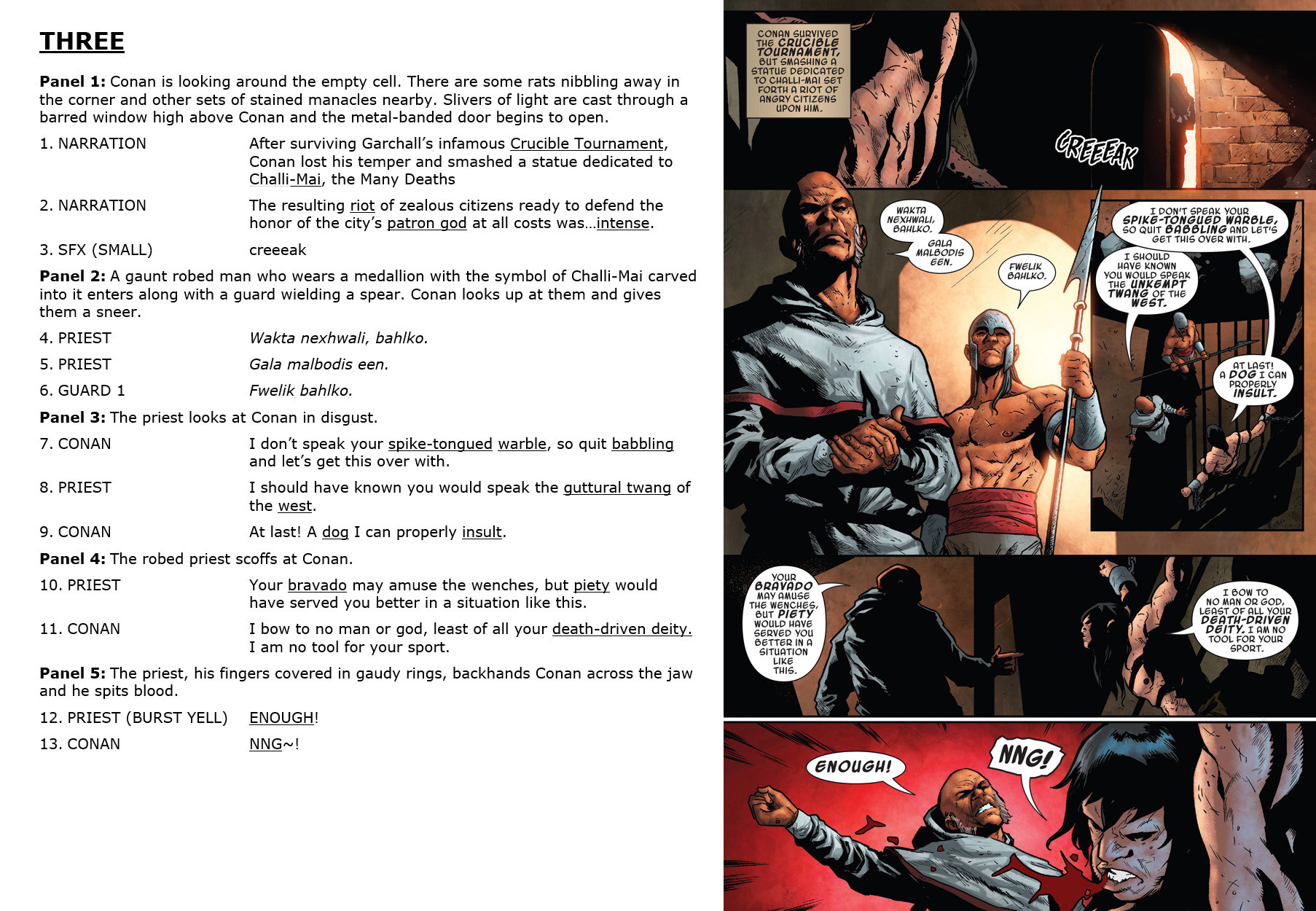 THREE

Panel 1: Conan is looking around the empty cell. There are some rats nibbling away in the corner and other sets of stained manacles nearby. Slivers of light are cast through a barred window high above Conan and the metal-banded door begins to open.

1. NARRATION After surviving Garchall's infamous Crucible Tournament, Conan lost his temper and smashed a statue dedicated to Challi-Mai, the Many Deaths

2. NARRATION The resulting riot of zealous citizens ready to defend the honor of the city's patron god at all costs was…intense.

3. SFX (SMALL) creeeak

Panel 2: A gaunt robed man who wears a medallion with the symbol of Challi-Mai carved into it enters along with a guard wielding a spear. Conan looks up at them and gives them a sneer.

4. PRIEST Wakta nexhwali, bahlko.

5. PRIEST Gala malbodis een.

6. GUARD 1 Fwelik bahlko.

Panel 3: The priest looks at Conan in disgust.

7. CONAN I don't speak your spike-tongued warble, so quit babbling and let's get this over with.

8. PRIEST I should have known you would speak the guttural twang of the west.

9. CONAN At last! A dog I can properly insult.

Panel 4: The robed priest scoffs at Conan.

10. PRIEST Your bravado may amuse the wenches, but piety would have served you better in a situation like this.

11. CONAN I bow to no man or god, least of all your death-driven deity. I am no tool for your sport.

Panel 5: The priest, his fingers covered in gaudy rings, backhands Conan across the jaw and he spits blood.

12. PRIEST (BURST YELL) ENOUGH!

13. CONAN NNG~!

CONAN SURVIVED THE CRUCIBLE TOURNAMENT, BUT SMASHING A STATUE DEDICATED TO CHALLI-MAI SET FORTH A RIOT OF ANGRY CITIZENS UPON HIM.

CREEEAK

WAKTA NEXHWALI, BAHLKO.

GALA MALBODIS EEN.

FWELIK BAHLKO.

I DON'T SPEAK YOUR SPIKE-TONGUED WARBLE, SO QUIT BABBLING AND LET'S GET THIS OVER WITH.

I SHOULD HAVE KNOWN YOU WOULD SPEAK THE UNKEMPT TWANG OF THE WEST.

AT LAST! A DOG I CAN PROPERLY INSULT.

YOUR BRAVADO MAY AMUSE THE WENCHES, BUT PIETY WOULD HAVE SERVED YOU BETTER IN A SITUATION LIKE THIS.

I BOW TO NO MAN OR GOD, LEAST OF ALL YOUR DEATH-DRIVEN DEITY. I AM NO TOOL FOR YOUR SPORT.

ENOUGH!

NNG!